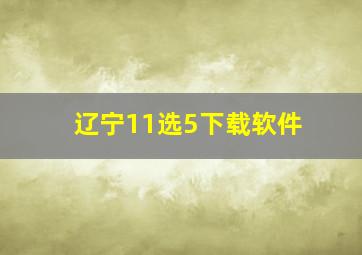 辽宁11选5下载软件